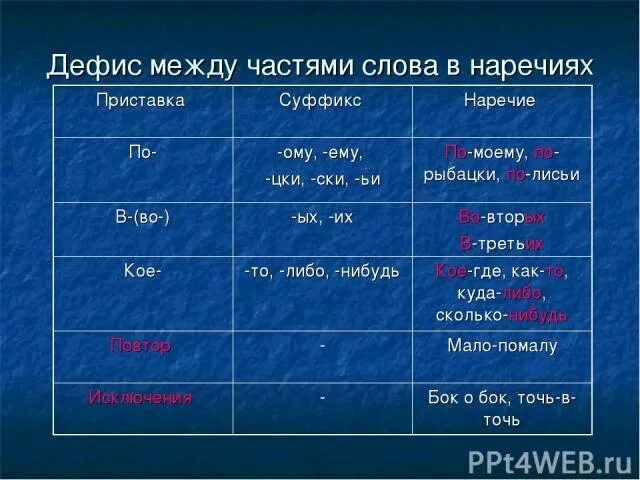 Дефис между частями слова в наречиях

| Приставка | Суффикс | Наречие |
|---|---|---|
| По- | -ому, -ему, -цки, -ски, -ьи | По-моему, по-рыбацки, по-лисьи |
| В-(во-) | -ых, -их | Во-вторых В-третьих |
| Кое- | -то, -либо, -нибудь | Кое-где, как-то, куда-либо, сколько-нибудь |
| Повтор | - | Мало-помалу |
| Исключения | - | Бок о бок, точь-в-точь |

PPt4WEB.ru